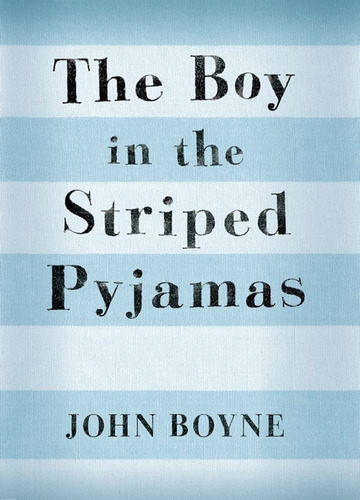 The Boy in the Striped Pyjamas

JOHN BOYNE